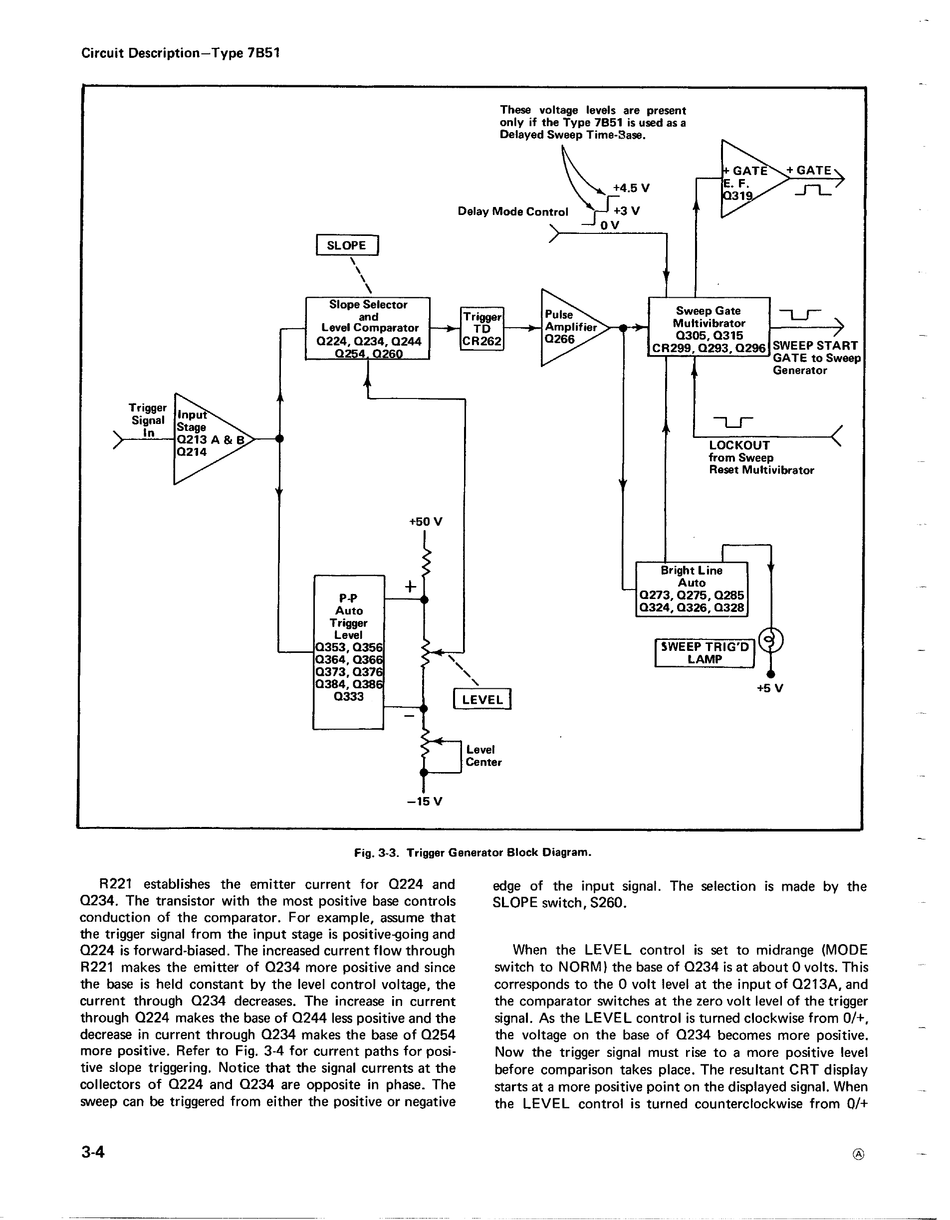 Circuit Description—Type 7B51

These voltage levels are present only if the Type 7B51 is used as a Delayed Sweep Time-Base.

+4.5 V
+3 V
0 V
Delay Mode Control

+ GATE E. F. Q319
+ GATE

SLOPE

Slope Selector and Level Comparator Q224, Q234, Q244 Q254, Q260

Trigger TD CR262

Pulse Amplifier Q266

Sweep Gate Multivibrator Q305, Q315 CR299, Q293, Q296

SWEEP START GATE to Sweep Generator

Trigger Signal In

Input Stage Q213 A & B Q214

LOCKOUT from Sweep Reset Multivibrator

+50 V

P-P Auto Trigger Level Q353, Q356 Q364, Q366 Q373, Q376 Q384, Q386 Q333

+
−

LEVEL

Level Center

−15 V

Bright Line Auto Q273, Q275, Q285 Q324, Q326, Q328

SWEEP TRIG'D LAMP

+5 V

Fig. 3-3. Trigger Generator Block Diagram.

R221 establishes the emitter current for Q224 and Q234. The transistor with the most positive base controls conduction of the comparator. For example, assume that the trigger signal from the input stage is positive-going and Q224 is forward-biased. The increased current flow through R221 makes the emitter of Q234 more positive and since the base is held constant by the level control voltage, the current through Q234 decreases. The increase in current through Q224 makes the base of Q244 less positive and the decrease in current through Q234 makes the base of Q254 more positive. Refer to Fig. 3-4 for current paths for positive slope triggering. Notice that the signal currents at the collectors of Q224 and Q234 are opposite in phase. The sweep can be triggered from either the positive or negative edge of the input signal. The selection is made by the SLOPE switch, S260.

When the LEVEL control is set to midrange (MODE switch to NORM) the base of Q234 is at about 0 volts. This corresponds to the 0 volt level at the input of Q213A, and the comparator switches at the zero volt level of the trigger signal. As the LEVEL control is turned clockwise from 0/+, the voltage on the base of Q234 becomes more positive. Now the trigger signal must rise to a more positive level before comparison takes place. The resultant CRT display starts at a more positive point on the displayed signal. When the LEVEL control is turned counterclockwise from 0/+

3-4

Ⓐ